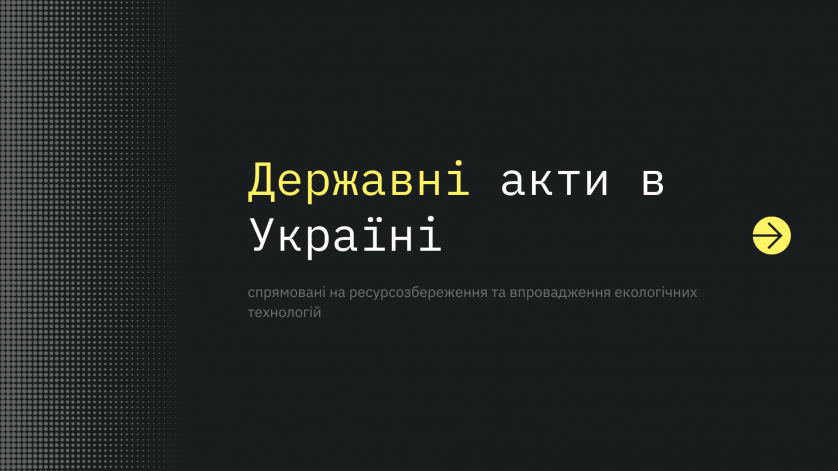 Державні акти в Україні

спрямовані на ресурсозбереження та впровадження екологічних технологій